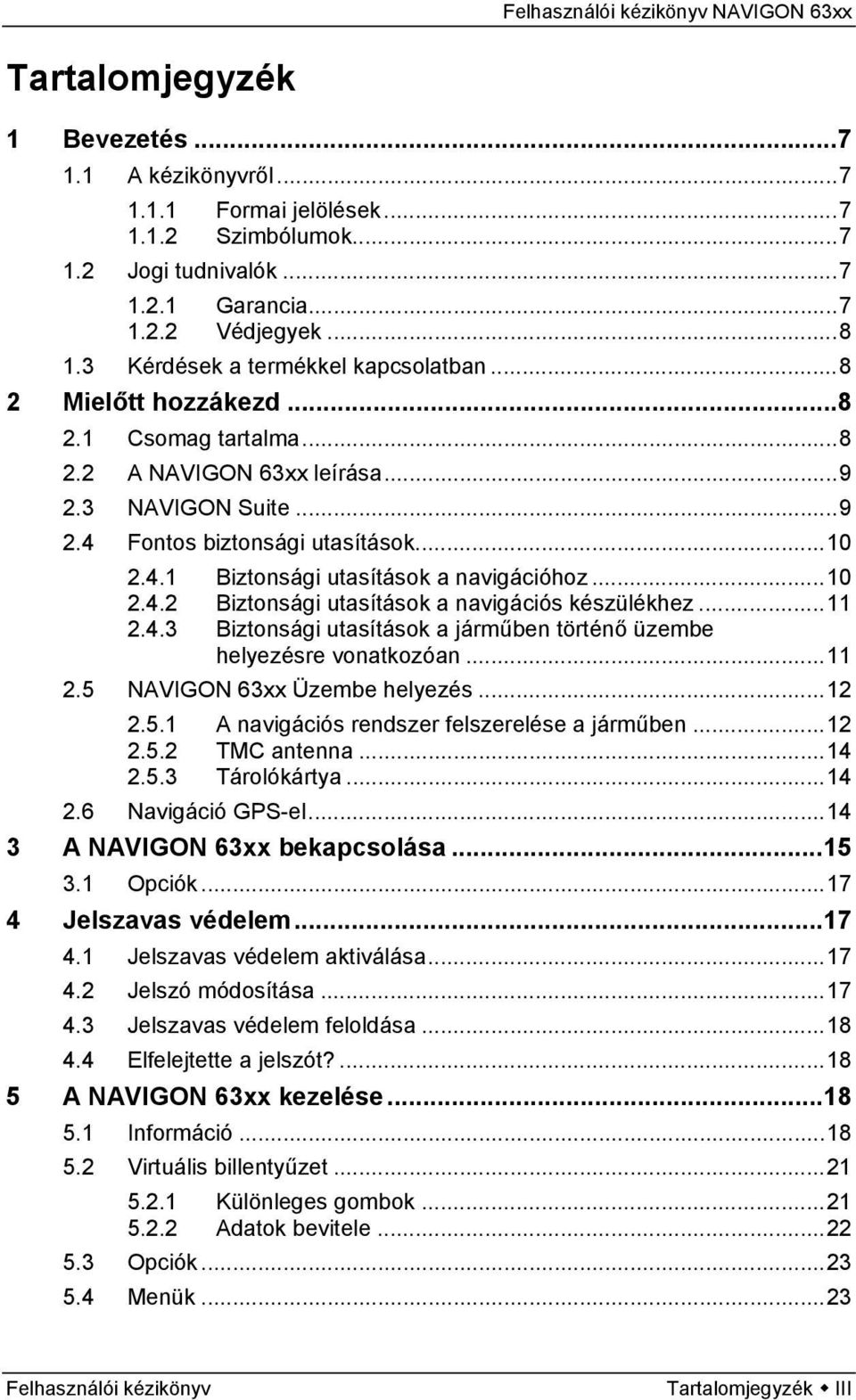 Felhasználói kézikönyv NAVIGON 63xx

Tartalomjegyzék

1 Bevezetés ...7
1.1 A kézikönyvről ...7
1.1.1 Formai jelölések ...7
1.1.2 Szimbólumok ...7
1.2 Jogi tudnivalók ...7
1.2.1 Garancia ...7
1.2.2 Védjegyek ...8
1.3 Kérdések a termékkel kapcsolatban ...8
2 Mielőtt hozzákezd ...8
2.1 Csomag tartalma ...8
2.2 A NAVIGON 63xx leírása ...9
2.3 NAVIGON Suite ...9
2.4 Fontos biztonsági utasítások ...10
2.4.1 Biztonsági utasítások a navigációhoz ...10
2.4.2 Biztonsági utasítások a navigációs készülékhez ...11
2.4.3 Biztonsági utasítások a járműben történő üzembe helyezésre vonatkozóan ...11
2.5 NAVIGON 63xx Üzembe helyezés ...12
2.5.1 A navigációs rendszer felszerelése a járműben ...12
2.5.2 TMC antenna ...14
2.5.3 Tárolókártya ...14
2.6 Navigáció GPS-el ...14
3 A NAVIGON 63xx bekapcsolása ...15
3.1 Opciók ...17
4 Jelszavas védelem ...17
4.1 Jelszavas védelem aktiválása ...17
4.2 Jelszó módosítása ...17
4.3 Jelszavas védelem feloldása ...18
4.4 Elfelejtette a jelszót? ...18
5 A NAVIGON 63xx kezelése ...18
5.1 Információ ...18
5.2 Virtuális billentyűzet ...21
5.2.1 Különleges gombok ...21
5.2.2 Adatok bevitele ...22
5.3 Opciók ...23
5.4 Menük ...23

Felhasználói kézikönyv Tartalomjegyzék ◆ III